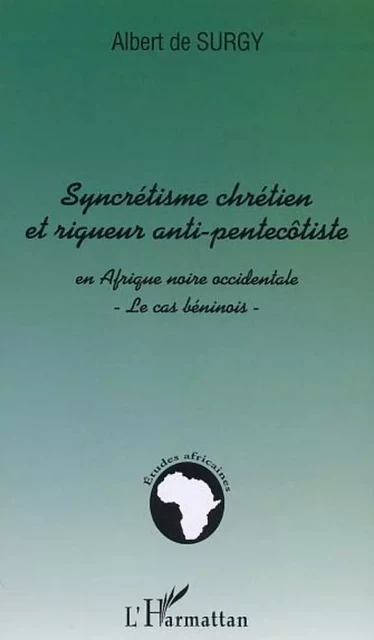 Albert de SURGY

Syncrétisme chrétien et rigueur anti-pentecôtiste

en Afrique noire occidentale
- Le cas béninois -

Etudes africaines

L'Harmattan